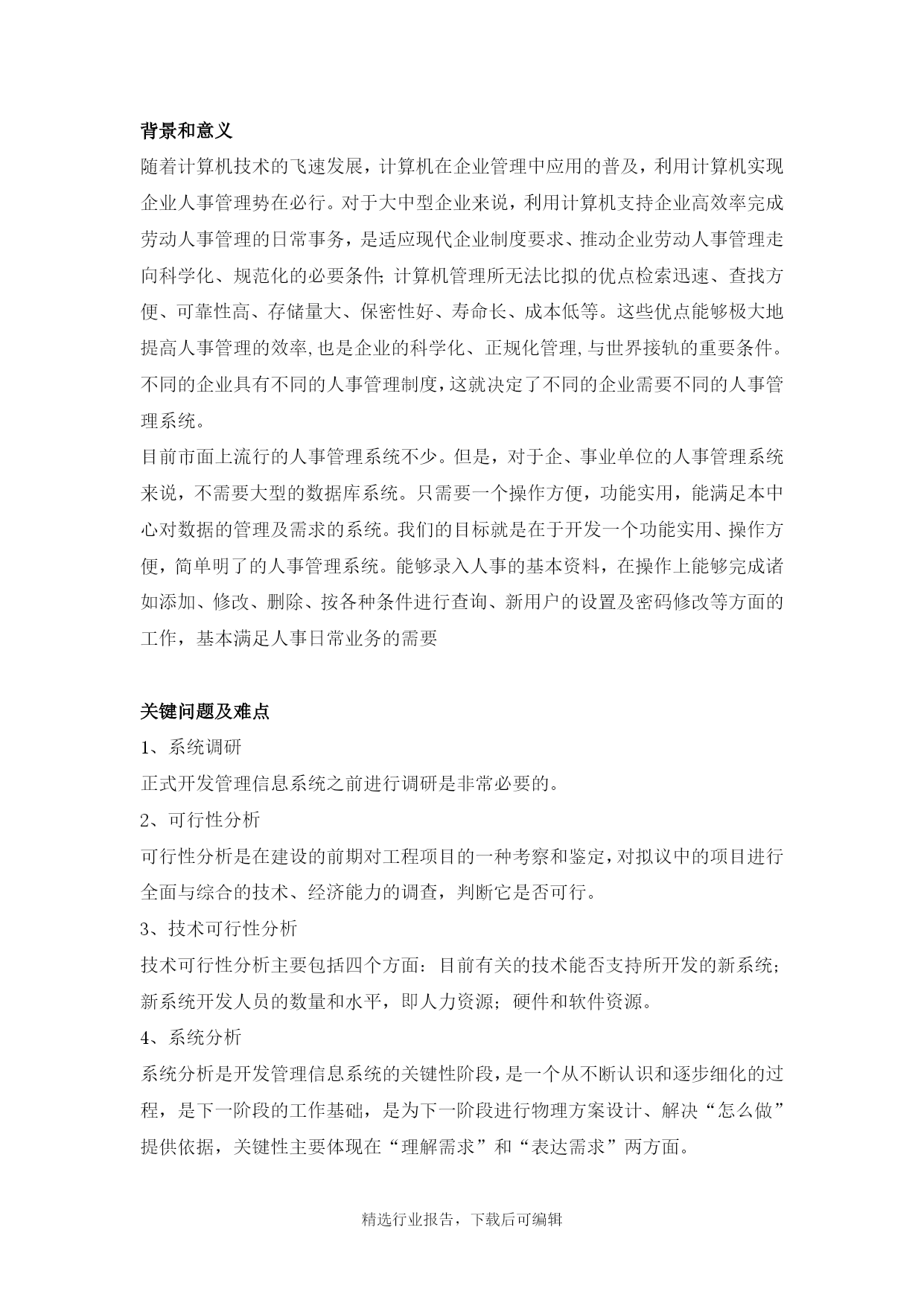 背景和意义

随着计算机技术的飞速发展，计算机在企业管理中应用的普及，利用计算机实现企业人事管理势在必行。对于大中型企业来说，利用计算机支持企业高效率完成劳动人事管理的日常事务，是适应现代企业制度要求、推动企业劳动人事管理走向科学化、规范化的必要条件;计算机管理所无法比拟的优点检索迅速、查找方便、可靠性高、存储量大、保密性好、寿命长、成本低等。这些优点能够极大地提高人事管理的效率,也是企业的科学化、正规化管理,与世界接轨的重要条件。不同的企业具有不同的人事管理制度,这就决定了不同的企业需要不同的人事管理系统。

目前市面上流行的人事管理系统不少。但是，对于企、事业单位的人事管理系统来说，不需要大型的数据库系统。只需要一个操作方便，功能实用，能满足本中心对数据的管理及需求的系统。我们的目标就是在于开发一个功能实用、操作方便，简单明了的人事管理系统。能够录入人事的基本资料，在操作上能够完成诸如添加、修改、删除、按各种条件进行查询、新用户的设置及密码修改等方面的工作，基本满足人事日常业务的需要

关键问题及难点

1、系统调研

正式开发管理信息系统之前进行调研是非常必要的。

2、可行性分析

可行性分析是在建设的前期对工程项目的一种考察和鉴定,对拟议中的项目进行全面与综合的技术、经济能力的调查，判断它是否可行。

3、技术可行性分析

技术可行性分析主要包括四个方面：目前有关的技术能否支持所开发的新系统;新系统开发人员的数量和水平，即人力资源；硬件和软件资源。

4、系统分析

系统分析是开发管理信息系统的关键性阶段,是一个从不断认识和逐步细化的过程，是下一阶段的工作基础，是为下一阶段进行物理方案设计、解决“怎么做”提供依据，关键性主要体现在“理解需求”和“表达需求”两方面。

精选行业报告，下载后可编辑